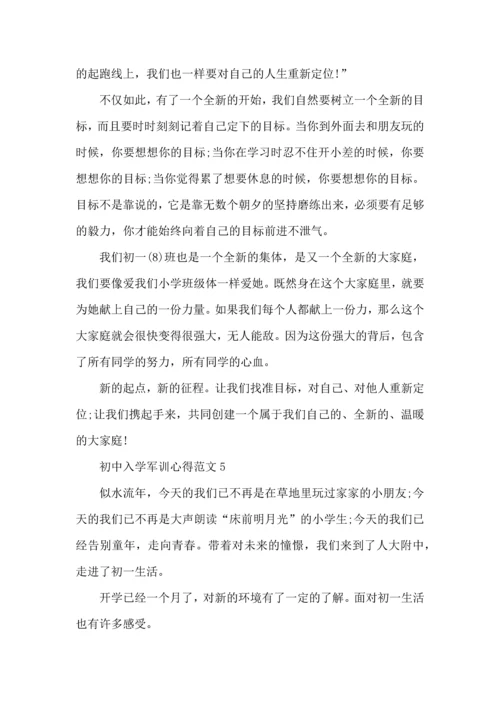 的起跑线上，我们也一样要对自己的人生重新定位!”

不仅如此，有了一个全新的开始，我们自然要树立一个全新的目标，而且要时时刻刻记着自己定下的目标。当你到外面去和朋友玩的时候，你要想想你的目标;当你在学习时忍不住开小差的时候，你要想想你的目标;当你觉得累了想要休息的时候，你要想想你的目标。目标不是靠说的，它是靠无数个朝夕的坚持磨练出来，必须要有足够的毅力，你才能始终向着自己的目标前进不泄气。

我们初一(8)班也是一个全新的集体，是又一个全新的大家庭，我们要像爱我们小学班级体一样爱她。既然身在这个大家庭里，就要为她献上自己的一份力量。如果我们每个人都献上一份力，那么这个大家庭就会很快变得很强大，无人能敌。因为这份强大的背后，包含了所有同学的努力，所有同学的心血。

新的起点，新的征程。让我们找准目标，对自己、对他人重新定位;让我们携起手来，共同创建一个属于我们自己的、全新的、温暖的大家庭!

初中入学军训心得范文 5

似水流年，今天的我们已不再是在草地里玩过家家的小朋友;今天的我们已不再是大声朗读“床前明月光”的小学生;今天的我们已经告别童年，走向青春。带着对未来的憧憬，我们来到了人大附中，走进了初一生活。

开学已经一个月了，对新的环境有了一定的了解。面对初一生活也有许多感受。